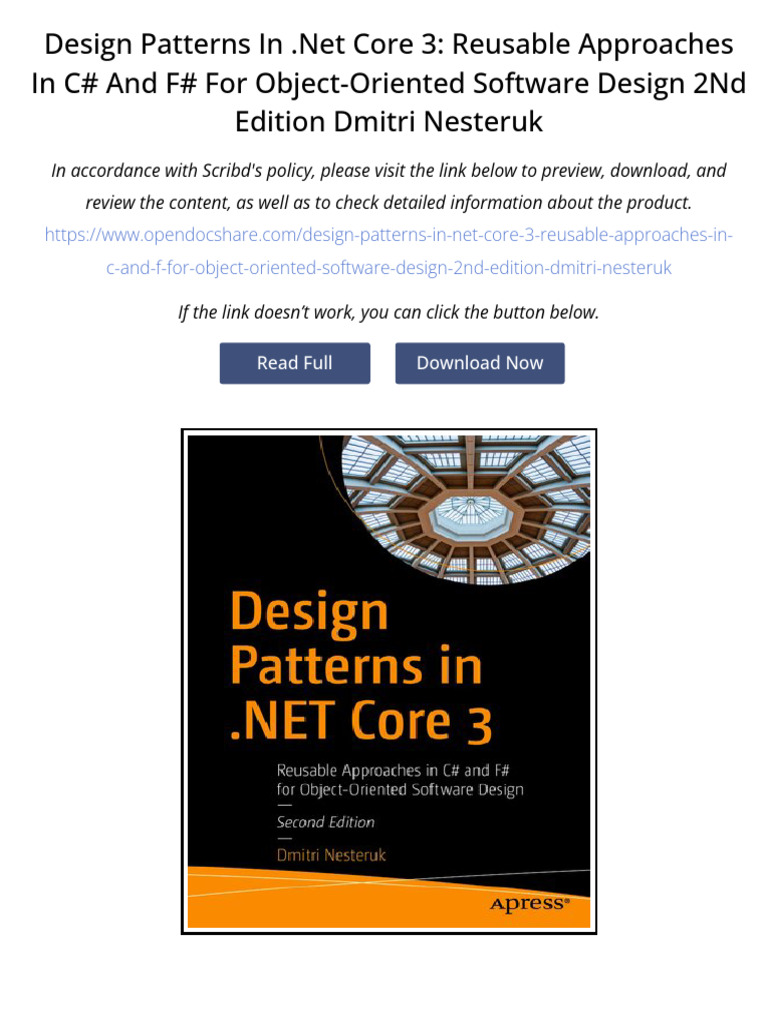 Design Patterns In .Net Core 3: Reusable Approaches In C# And F# For Object-Oriented Software Design 2Nd Edition Dmitri Nesteruk

In accordance with Scribd's policy, please visit the link below to preview, download, and review the content, as well as to check detailed information about the product.

https://www.opendocshare.com/design-patterns-in-net-core-3-reusable-approaches-in-c-and-f-for-object-oriented-software-design-2nd-edition-dmitri-nesteruk

If the link doesn't work, you can click the button below.

Read Full

Download Now

Design Patterns in .NET Core 3

Reusable Approaches in C# and F# for Object-Oriented Software Design

Second Edition

Dmitri Nesteruk

Apress®